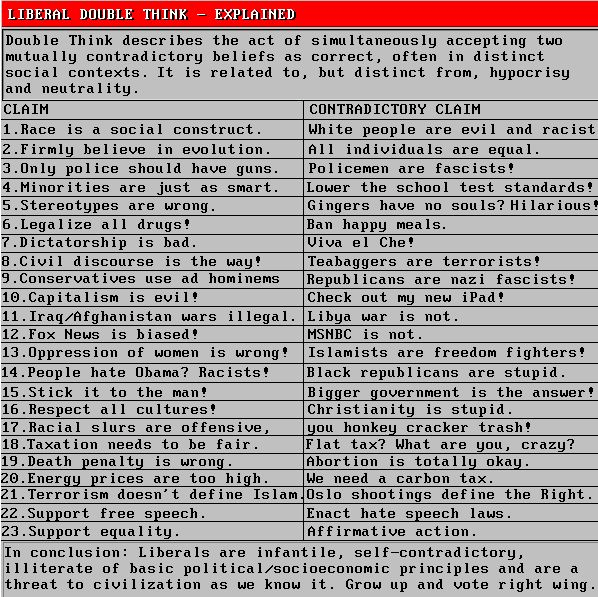 LIBERAL DOUBLE THINK - EXPLAINED

Double Think describes the act of simultaneously accepting two mutually contradictory beliefs as correct, often in distinct social contexts. It is related to, but distinct from, hypocrisy and neutrality.

| CLAIM | CONTRADICTORY CLAIM |
|---|---|
| 1.Race is a social construct. | White people are evil and racist |
| 2.Firmly believe in evolution. | All individuals are equal. |
| 3.Only police should have guns. | Policemen are fascists! |
| 4.Minorities are just as smart. | Lower the school test standards! |
| 5.Stereotypes are wrong. | Gingers have no souls? Hilarious! |
| 6.Legalize all drugs! | Ban happy meals. |
| 7.Dictatorship is bad. | Viva el Che! |
| 8.Civil discourse is the way! | Teabaggers are terrorists! |
| 9.Conservatives use ad hominems | Republicans are nazi fascists! |
| 10.Capitalism is evil! | Check out my new iPad! |
| 11.Iraq/Afghanistan wars illegal. | Libya war is not. |
| 12.Fox News is biased! | MSNBC is not. |
| 13.Oppression of women is wrong! | Islamists are freedom fighters! |
| 14.People hate Obama? Racists! | Black republicans are stupid. |
| 15.Stick it to the man! | Bigger government is the answer! |
| 16.Respect all cultures! | Christianity is stupid. |
| 17.Racial slurs are offensive, | you honkey cracker trash! |
| 18.Taxation needs to be fair. | Flat tax? What are you, crazy? |
| 19.Death penalty is wrong. | Abortion is totally okay. |
| 20.Energy prices are too high. | We need a carbon tax. |
| 21.Terrorism doesn't define Islam. | Oslo shootings define the Right. |
| 22.Support free speech. | Enact hate speech laws. |
| 23.Support equality. | Affirmative action. |

In conclusion: Liberals are infantile, self-contradictory, illiterate of basic political/socioeconomic principles and are a threat to civilization as we know it. Grow up and vote right wing.